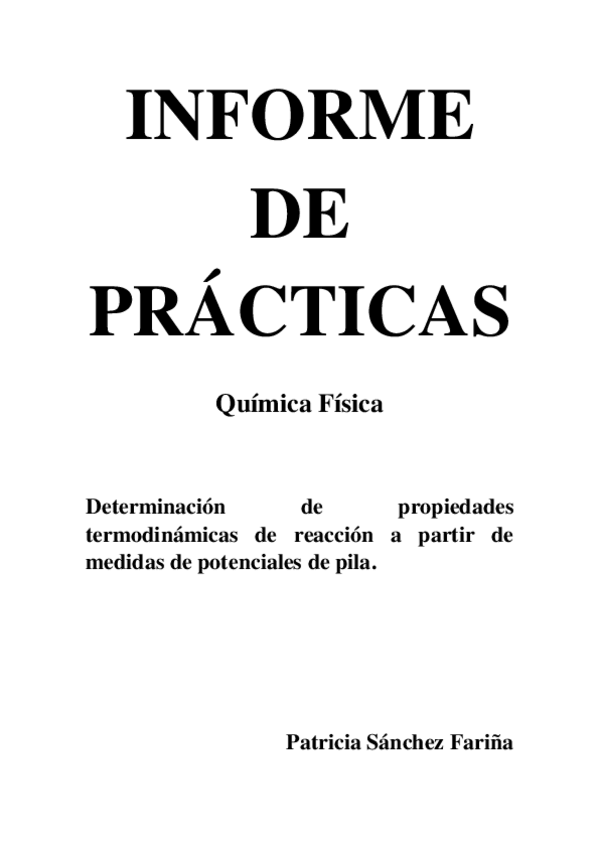 INFORME
DE
PRÁCTICAS

Química Física

Determinación de propiedades termodinámicas de reacción a partir de medidas de potenciales de pila.

Patricia Sánchez Fariña